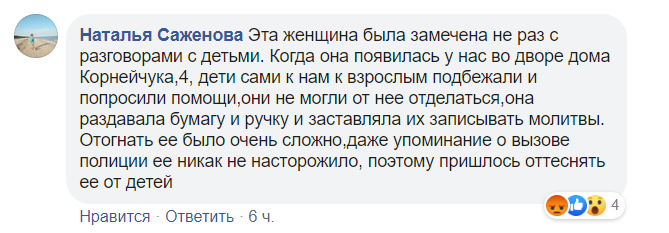 Наталья Саженова Эта женщина была замечена не раз с разговорами с детьми. Когда она появилась у нас во дворе дома Корнейчука,4, дети сами к нам к взрослым подбежали и попросили помощи,они не могли от нее отделаться,она раздавала бумагу и ручку и заставляла их записывать молитвы. Отогнать ее было очень сложно,даже упоминание о вызове полиции ее никак не насторожило, поэтому пришлось оттеснять ее от детей

4

Нравится · Ответить · 6 ч.